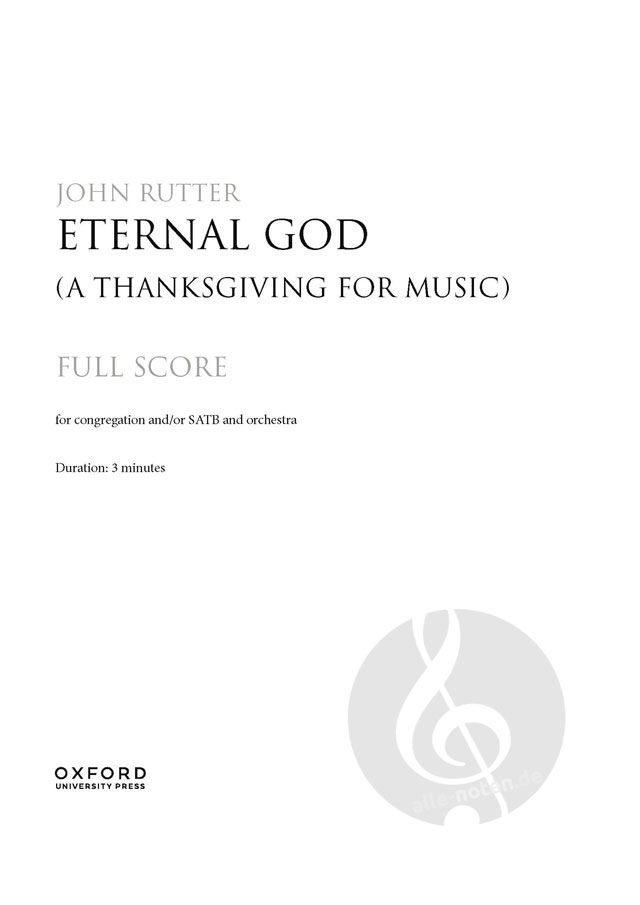 JOHN RUTTER
ETERNAL GOD
(A THANKSGIVING FOR MUSIC)

FULL SCORE

for congregation and/or SATB and orchestra

Duration: 3 minutes

OXFORD
UNIVERSITY PRESS

alle-noten.de